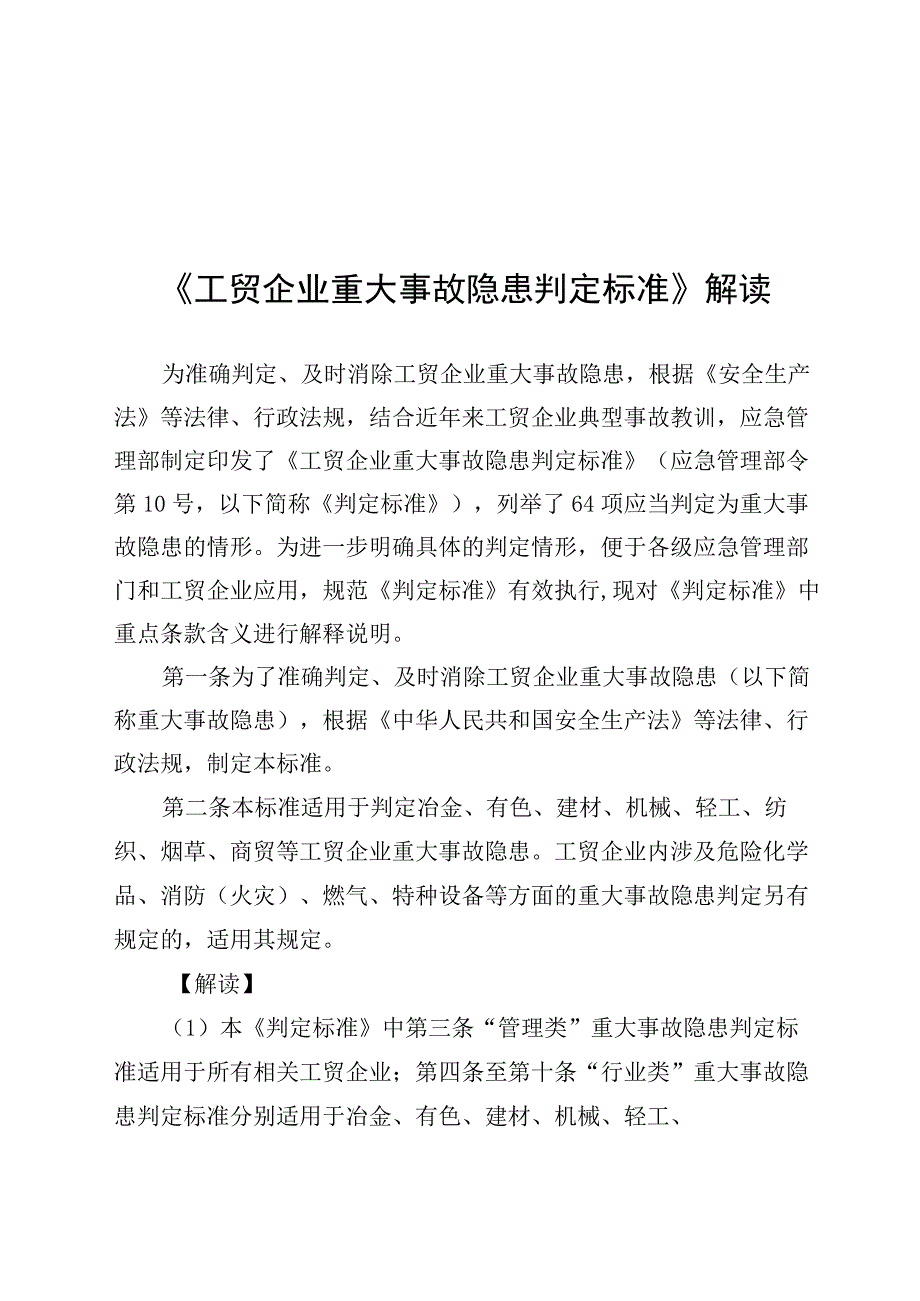 《工贸企业重大事故隐患判定标准》解读

为准确判定、及时消除工贸企业重大事故隐患，根据《安全生产法》等法律、行政法规，结合近年来工贸企业典型事故教训，应急管理部制定印发了《工贸企业重大事故隐患判定标准》（应急管理部令第10号，以下简称《判定标准》），列举了64项应当判定为重大事故隐患的情形。为进一步明确具体的判定情形，便于各级应急管理部门和工贸企业应用，规范《判定标准》有效执行,现对《判定标准》中重点条款含义进行解释说明。

第一条为了准确判定、及时消除工贸企业重大事故隐患（以下简称重大事故隐患），根据《中华人民共和国安全生产法》等法律、行政法规，制定本标准。

第二条本标准适用于判定冶金、有色、建材、机械、轻工、纺织、烟草、商贸等工贸企业重大事故隐患。工贸企业内涉及危险化学品、消防（火灾）、燃气、特种设备等方面的重大事故隐患判定另有规定的，适用其规定。

【解读】

（1）本《判定标准》中第三条“管理类”重大事故隐患判定标准适用于所有相关工贸企业；第四条至第十条“行业类”重大事故隐患判定标准分别适用于冶金、有色、建材、机械、轻工、